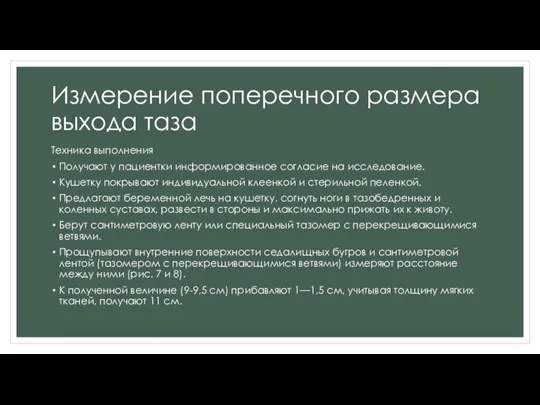 Измерение поперечного размера выхода таза

Техника выполнения

• Получают у пациентки информированное согласие на исследование.

• Кушетку покрывают индивидуальной клеенкой и стерильной пеленкой.

• Предлагают беременной лечь на кушетку, согнуть ноги в тазобедренных и коленных суставах, развести в стороны и максимально прижать их к животу.

• Берут сантиметровую ленту или специальный тазомер с перекрещивающимися ветвями.

• Прощупывают внутренние поверхности седалищных бугров и сантиметровой лентой (тазомером с перекрещивающимися ветвями) измеряют расстояние между ними (рис. 7 и 8).

• К полученной величине (9-9,5 см) прибавляют 1—1,5 см, учитывая толщину мягких тканей, получают 11 см.